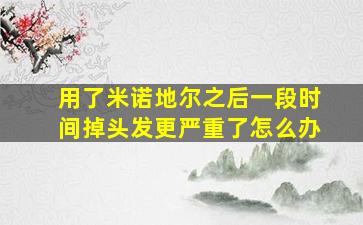 用了米诺地尔之后一段时间掉头发更严重了怎么办